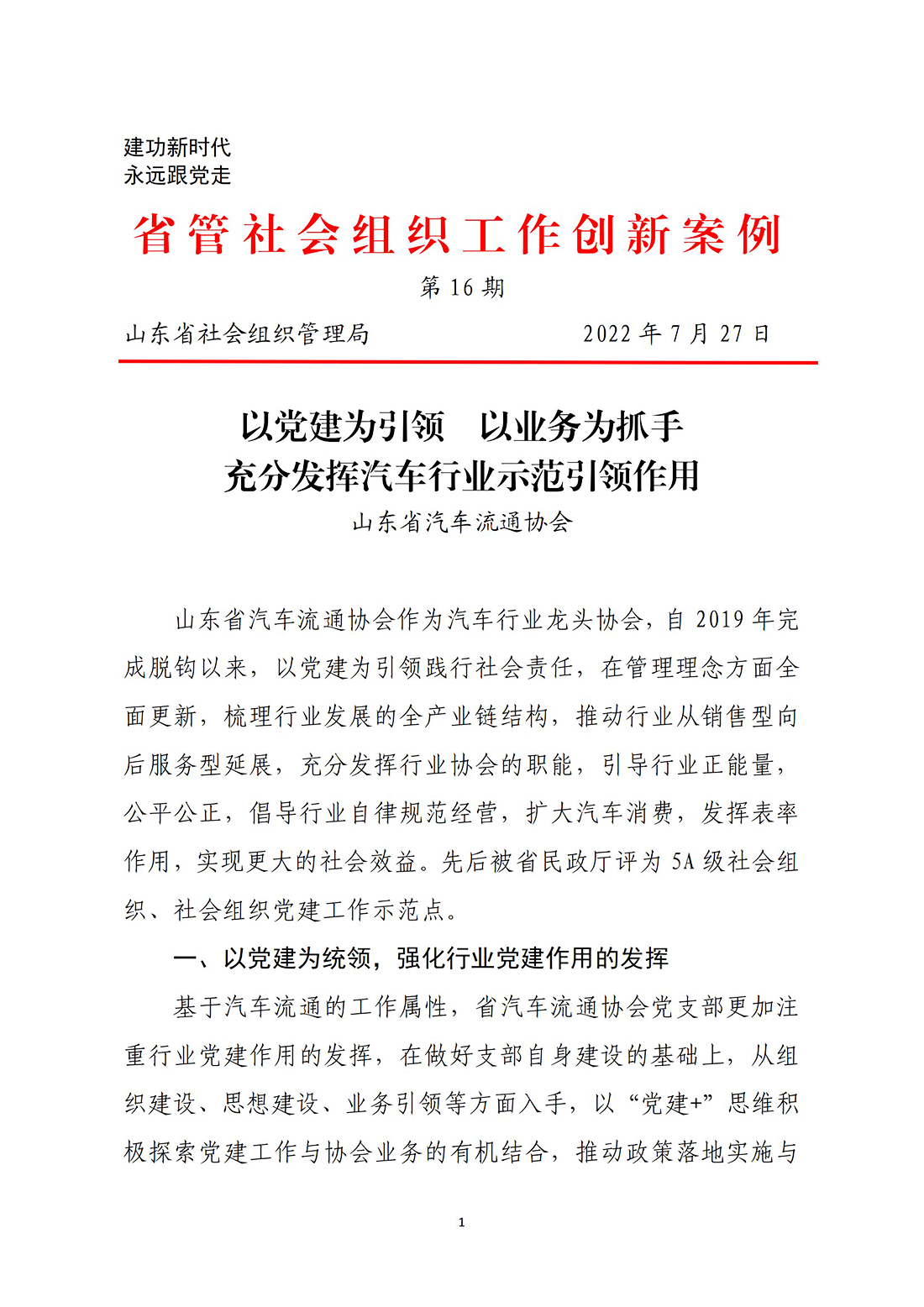 建功新时代
永远跟党走

省管社会组织工作创新案例

第 16 期

山东省社会组织管理局　　　　　　2022 年 7 月 27 日

以党建为引领　以业务为抓手
充分发挥汽车行业示范引领作用

山东省汽车流通协会

山东省汽车流通协会作为汽车行业龙头协会，自 2019 年完成脱钩以来，以党建为引领践行社会责任，在管理理念方面全面更新，梳理行业发展的全产业链结构，推动行业从销售型向后服务型延展，充分发挥行业协会的职能，引导行业正能量，公平公正，倡导行业自律规范经营，扩大汽车消费，发挥表率作用，实现更大的社会效益。先后被省民政厅评为 5A 级社会组织、社会组织党建工作示范点。

一、以党建为统领，强化行业党建作用的发挥

基于汽车流通的工作属性，省汽车流通协会党支部更加注重行业党建作用的发挥，在做好支部自身建设的基础上，从组织建设、思想建设、业务引领等方面入手，以“党建+”思维积极探索党建工作与协会业务的有机结合，推动政策落地实施与

1